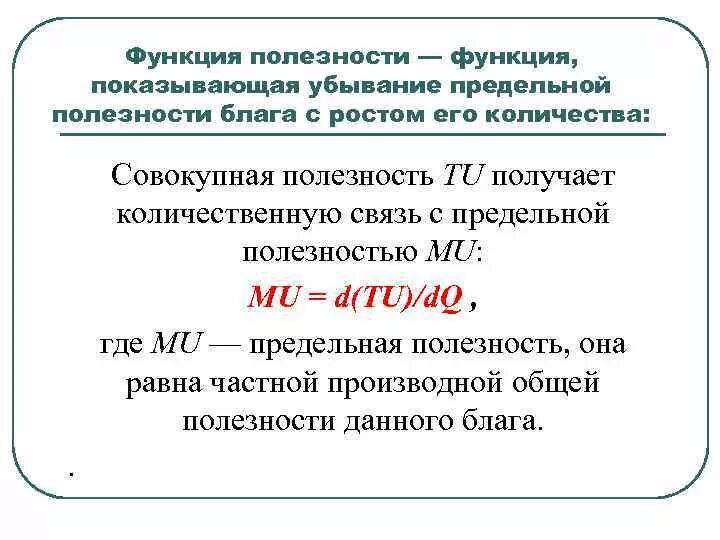 Функция полезности — функция, показывающая убывание предельной полезности блага с ростом его количества:

Совокупная полезность $TU$ получает количественную связь с предельной полезностью $MU$:

$MU = d(TU)/dQ$ ,

где $MU$ — предельная полезность, она равна частной производной общей полезности данного блага.

.